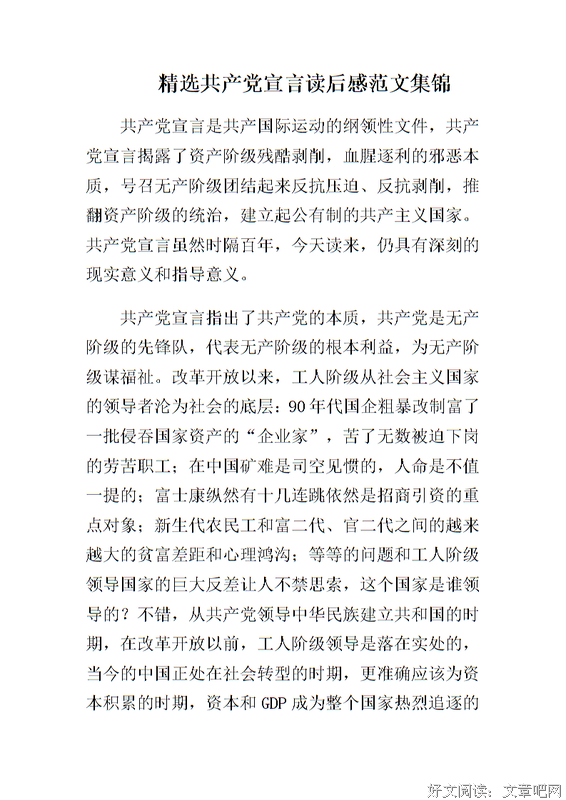 精选共产党宣言读后感范文集锦

共产党宣言是共产国际运动的纲领性文件，共产党宣言揭露了资产阶级残酷剥削，血腥逐利的邪恶本质，号召无产阶级团结起来反抗压迫、反抗剥削，推翻资产阶级的统治，建立起公有制的共产主义国家。共产党宣言虽然时隔百年，今天读来，仍具有深刻的现实意义和指导意义。

共产党宣言指出了共产党的本质，共产党是无产阶级的先锋队，代表无产阶级的根本利益，为无产阶级谋福祉。改革开放以来，工人阶级从社会主义国家的领导者沦为社会的底层：90年代国企粗暴改制富了一批侵吞国家资产的“企业家”，苦了无数被迫下岗的劳苦职工；在中国矿难是司空见惯的，人命是不值一提的；富士康纵然有十几连跳依然是招商引资的重点对象；新生代农民工和富二代、官二代之间的越来越大的贫富差距和心理鸿沟；等等的问题和工人阶级领导国家的巨大反差让人不禁思索，这个国家是谁领导的？不错，从共产党领导中华民族建立共和国的时期，在改革开放以前，工人阶级领导是落在实处的，当今的中国正处在社会转型的时期，更准确应该为资本积累的时期，资本和GDP成为整个国家热烈追逐的

好文阅读：文章吧网